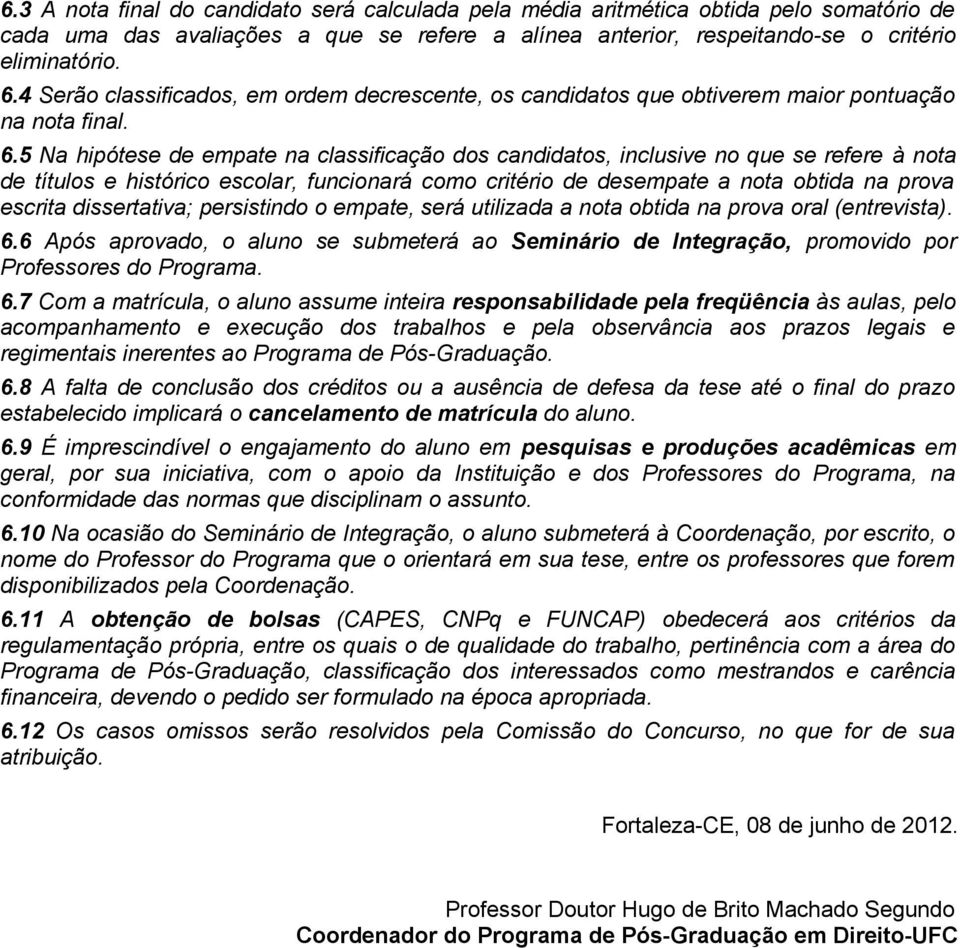 6.3 A nota final do candidato será calculada pela média aritmética obtida pelo somatório de cada uma das avaliações a que se refere a alínea anterior, respeitando-se o critério eliminatório.

6.4 Serão classificados, em ordem decrescente, os candidatos que obtiverem maior pontuação na nota final.

6.5 Na hipótese de empate na classificação dos candidatos, inclusive no que se refere à nota de títulos e histórico escolar, funcionará como critério de desempate a nota obtida na prova escrita dissertativa; persistindo o empate, será utilizada a nota obtida na prova oral (entrevista).

6.6 Após aprovado, o aluno se submeterá ao Seminário de Integração, promovido por Professores do Programa.

6.7 Com a matrícula, o aluno assume inteira responsabilidade pela freqüência às aulas, pelo acompanhamento e execução dos trabalhos e pela observância aos prazos legais e regimentais inerentes ao Programa de Pós-Graduação.

6.8 A falta de conclusão dos créditos ou a ausência de defesa da tese até o final do prazo estabelecido implicará o cancelamento de matrícula do aluno.

6.9 É imprescindível o engajamento do aluno em pesquisas e produções acadêmicas em geral, por sua iniciativa, com o apoio da Instituição e dos Professores do Programa, na conformidade das normas que disciplinam o assunto.

6.10 Na ocasião do Seminário de Integração, o aluno submeterá à Coordenação, por escrito, o nome do Professor do Programa que o orientará em sua tese, entre os professores que forem disponibilizados pela Coordenação.

6.11 A obtenção de bolsas (CAPES, CNPq e FUNCAP) obedecerá aos critérios da regulamentação própria, entre os quais o de qualidade do trabalho, pertinência com a área do Programa de Pós-Graduação, classificação dos interessados como mestrandos e carência financeira, devendo o pedido ser formulado na época apropriada.

6.12 Os casos omissos serão resolvidos pela Comissão do Concurso, no que for de sua atribuição.

Fortaleza-CE, 08 de junho de 2012.

Professor Doutor Hugo de Brito Machado Segundo
Coordenador do Programa de Pós-Graduação em Direito-UFC